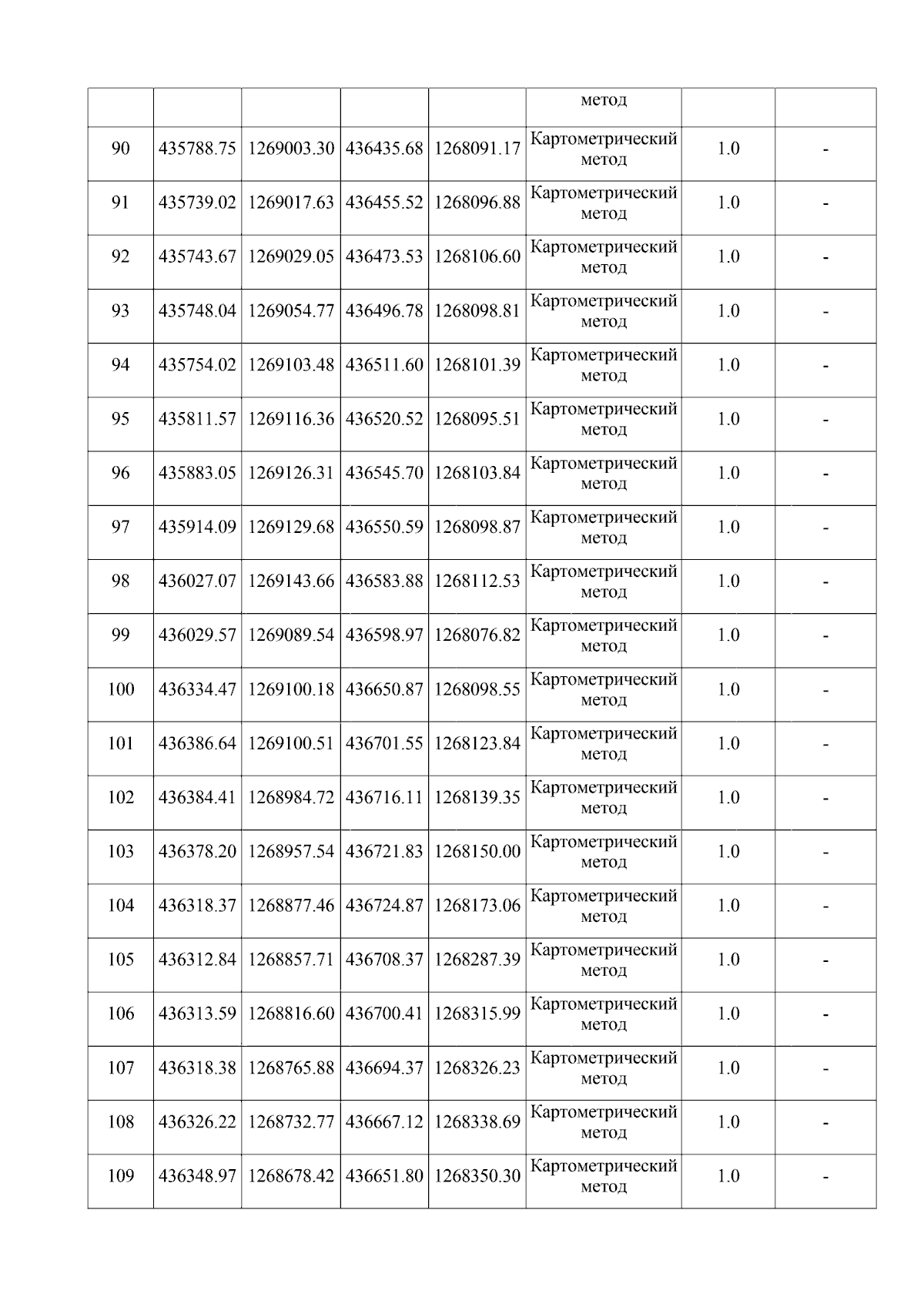 |  |  |  |  |  | метод |  |  |
|---|---|---|---|---|---|---|---|
| 90 | 435788.75 | 1269003.30 | 436435.68 | 1268091.17 | Картометрический метод | 1.0 | - |
| 91 | 435739.02 | 1269017.63 | 436455.52 | 1268096.88 | Картометрический метод | 1.0 | - |
| 92 | 435743.67 | 1269029.05 | 436473.53 | 1268106.60 | Картометрический метод | 1.0 | - |
| 93 | 435748.04 | 1269054.77 | 436496.78 | 1268098.81 | Картометрический метод | 1.0 | - |
| 94 | 435754.02 | 1269103.48 | 436511.60 | 1268101.39 | Картометрический метод | 1.0 | - |
| 95 | 435811.57 | 1269116.36 | 436520.52 | 1268095.51 | Картометрический метод | 1.0 | - |
| 96 | 435883.05 | 1269126.31 | 436545.70 | 1268103.84 | Картометрический метод | 1.0 | - |
| 97 | 435914.09 | 1269129.68 | 436550.59 | 1268098.87 | Картометрический метод | 1.0 | - |
| 98 | 436027.07 | 1269143.66 | 436583.88 | 1268112.53 | Картометрический метод | 1.0 | - |
| 99 | 436029.57 | 1269089.54 | 436598.97 | 1268076.82 | Картометрический метод | 1.0 | - |
| 100 | 436334.47 | 1269100.18 | 436650.87 | 1268098.55 | Картометрический метод | 1.0 | - |
| 101 | 436386.64 | 1269100.51 | 436701.55 | 1268123.84 | Картометрический метод | 1.0 | - |
| 102 | 436384.41 | 1268984.72 | 436716.11 | 1268139.35 | Картометрический метод | 1.0 | - |
| 103 | 436378.20 | 1268957.54 | 436721.83 | 1268150.00 | Картометрический метод | 1.0 | - |
| 104 | 436318.37 | 1268877.46 | 436724.87 | 1268173.06 | Картометрический метод | 1.0 | - |
| 105 | 436312.84 | 1268857.71 | 436708.37 | 1268287.39 | Картометрический метод | 1.0 | - |
| 106 | 436313.59 | 1268816.60 | 436700.41 | 1268315.99 | Картометрический метод | 1.0 | - |
| 107 | 436318.38 | 1268765.88 | 436694.37 | 1268326.23 | Картометрический метод | 1.0 | - |
| 108 | 436326.22 | 1268732.77 | 436667.12 | 1268338.69 | Картометрический метод | 1.0 | - |
| 109 | 436348.97 | 1268678.42 | 436651.80 | 1268350.30 | Картометрический метод | 1.0 | - |